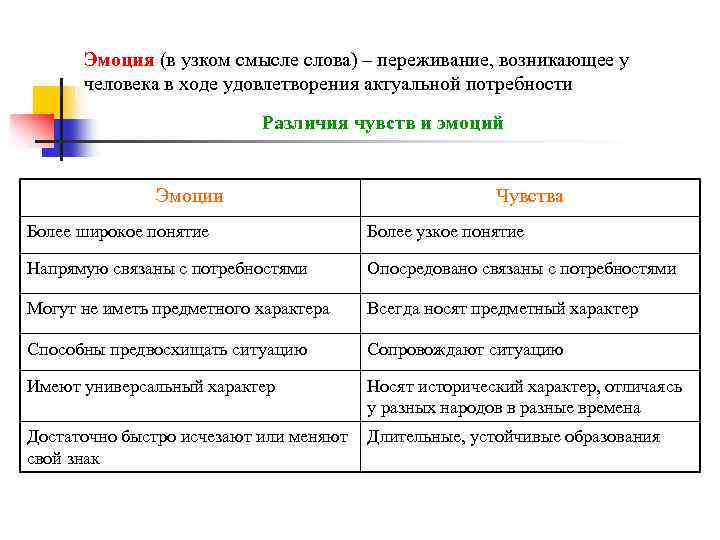 Эмоция (в узком смысле слова) – переживание, возникающее у человека в ходе удовлетворения актуальной потребности

Различия чувств и эмоций

| Эмоции | Чувства |
|---|---|
| Более широкое понятие | Более узкое понятие |
| Напрямую связаны с потребностями | Опосредовано связаны с потребностями |
| Могут не иметь предметного характера | Всегда носят предметный характер |
| Способны предвосхищать ситуацию | Сопровождают ситуацию |
| Имеют универсальный характер | Носят исторический характер, отличаясь у разных народов в разные времена |
| Достаточно быстро исчезают или меняют свой знак | Длительные, устойчивые образования |